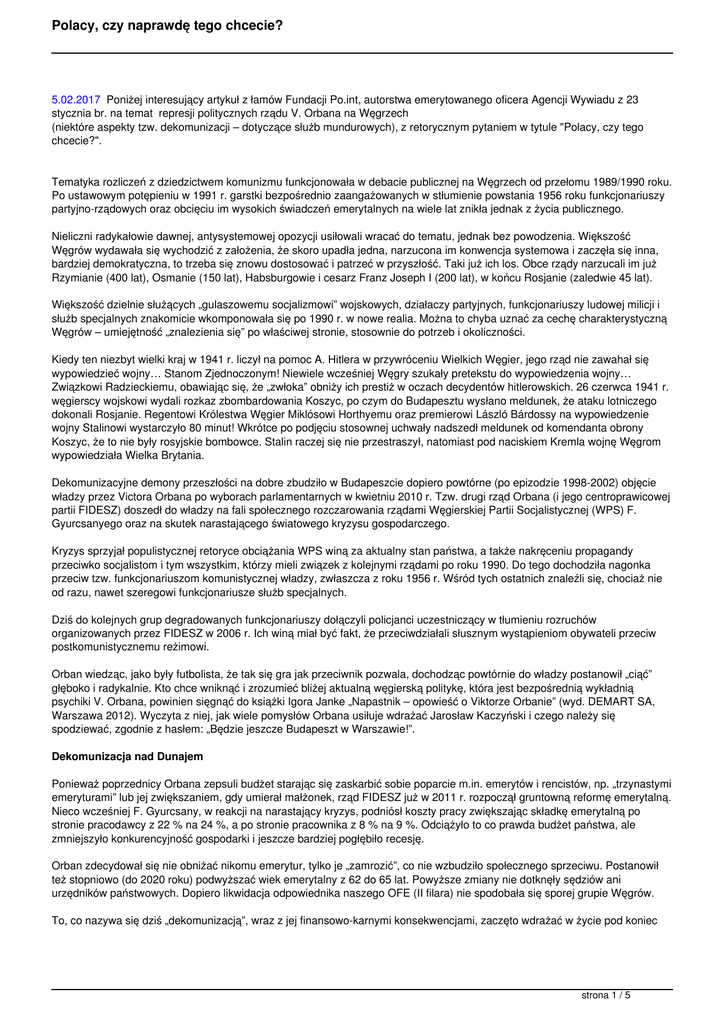 Polacy, czy naprawdę tego chcecie?

5.02.2017 Poniżej interesujący artykuł z łamów Fundacji Po.int, autorstwa emerytowanego oficera Agencji Wywiadu z 23 stycznia br. na temat represji politycznych rządu V. Orbana na Węgrzech
(niektóre aspekty tzw. dekomunizacji – dotyczące służb mundurowych), z retorycznym pytaniem w tytule "Polacy, czy tego chcecie?".

Tematyka rozliczeń z dziedzictwem komunizmu funkcjonowała w debacie publicznej na Węgrzech od przełomu 1989/1990 roku. Po ustawowym potępieniu w 1991 r. garstki bezpośrednio zaangażowanych w stłumienie powstania 1956 roku funkcjonariuszy partyjno-rządowych oraz obcięciu im wysokich świadczeń emerytalnych na wiele lat znikła jednak z życia publicznego.

Nieliczni radykałowie dawnej, antysystemowej opozycji usiłowali wracać do tematu, jednak bez powodzenia. Większość Węgrów wydawała się wychodzić z założenia, że skoro upadła jedna, narzucona im konwencja systemowa i zaczęła się inna, bardziej demokratyczna, to trzeba się znowu dostosować i patrzeć w przyszłość. Taki już ich los. Obce rządy narzucali im już Rzymianie (400 lat), Osmanie (150 lat), Habsburgowie i cesarz Franz Joseph I (200 lat), w końcu Rosjanie (zaledwie 45 lat).

Większość dzielnie służących „gulaszowemu socjalizmowi" wojskowych, działaczy partyjnych, funkcjonariuszy ludowej milicji i służb specjalnych znakomicie wkomponowała się po 1990 r. w nowe realia. Można to chyba uznać za cechę charakterystyczną Węgrów – umiejętność „znalezienia się" po właściwej stronie, stosownie do potrzeb i okoliczności.

Kiedy ten niezbyt wielki kraj w 1941 r. liczył na pomoc A. Hitlera w przywróceniu Wielkich Węgier, jego rząd nie zawahał się wypowiedzieć wojny… Stanom Zjednoczonym! Niewiele wcześniej Węgry szukały pretekstu do wypowiedzenia wojny… Związkowi Radzieckiemu, obawiając się, że „zwłoka" obniży ich prestiż w oczach decydentów hitlerowskich. 26 czerwca 1941 r. węgierscy wojskowi wydali rozkaz zbombardowania Koszyc, po czym do Budapesztu wysłano meldunek, że ataku lotniczego dokonali Rosjanie. Regentowi Królestwa Węgier Miklósowi Horthyemu oraz premierowi László Bárdossy na wypowiedzenie wojny Stalinowi wystarczyło 80 minut! Wkrótce po podjęciu stosownej uchwały nadszedł meldunek od komendanta obrony Koszyc, że to nie były rosyjskie bombowce. Stalin raczej się nie przestraszył, natomiast pod naciskiem Kremla wojnę Węgrom wypowiedziała Wielka Brytania.

Dekomunizacyjne demony przeszłości na dobre zbudziło w Budapeszcie dopiero powtórne (po epizodzie 1998-2002) objęcie władzy przez Victora Orbana po wyborach parlamentarnych w kwietniu 2010 r. Tzw. drugi rząd Orbana (i jego centroprawicowej partii FIDESZ) doszedł do władzy na fali społecznego rozczarowania rządami Węgierskiej Partii Socjalistycznej (WPS) F. Gyurcsanyego oraz na skutek narastającego światowego kryzysu gospodarczego.

Kryzys sprzyjał populistycznej retoryce obciążania WPS winą za aktualny stan państwa, a także nakręceniu propagandy przeciwko socjalistom i tym wszystkim, którzy mieli związek z kolejnymi rządami po roku 1990. Do tego dochodziła nagonka przeciw tzw. funkcjonariuszom komunistycznej władzy, zwłaszcza z roku 1956 r. Wśród tych ostatnich znaleźli się, chociaż nie od razu, nawet szeregowi funkcjonariusze służb specjalnych.

Dziś do kolejnych grup degradowanych funkcjonariuszy dołączyli policjanci uczestniczący w tłumieniu rozruchów organizowanych przez FIDESZ w 2006 r. Ich winą miał być fakt, że przeciwdziałali słusznym wystąpieniom obywateli przeciw postkomunistycznemu reżimowi.

Orban wiedząc, jako były futbolista, że tak się gra jak przeciwnik pozwala, dochodząc powtórnie do władzy postanowił „ciąć" głęboko i radykalnie. Kto chce wniknąć i zrozumieć bliżej aktualną węgierską politykę, która jest bezpośrednią wykładnią psychiki V. Orbana, powinien sięgnąć do książki Igora Janke „Napastnik – opowieść o Viktorze Orbanie" (wyd. DEMART SA, Warszawa 2012). Wyczyta z niej, jak wiele pomysłów Orbana usiłuje wdrażać Jarosław Kaczyński i czego należy się spodziewać, zgodnie z hasłem: „Będzie jeszcze Budapeszt w Warszawie!".

Dekomunizacja nad Dunajem

Ponieważ poprzednicy Orbana zepsuli budżet starając się zaskarbić sobie poparcie m.in. emerytów i rencistów, np. „trzynastymi emeryturami" lub jej zwiększaniem, gdy umierał małżonek, rząd FIDESZ już w 2011 r. rozpoczął gruntowną reformę emerytalną. Nieco wcześniej F. Gyurcsany, w reakcji na narastający kryzys, podniósł koszty pracy zwiększając składkę emerytalną po stronie pracodawcy z 22 % na 24 %, a po stronie pracownika z 8 % na 9 %. Odciążyło to co prawda budżet państwa, ale zmniejszyło konkurencyjność gospodarki i jeszcze bardziej pogłębiło recesję.

Orban zdecydował się nie obniżać nikomu emerytur, tylko je „zamrozić", co nie wzbudziło społecznego sprzeciwu. Postanowił też stopniowo (do 2020 roku) podwyższać wiek emerytalny z 62 do 65 lat. Powyższe zmiany nie dotknęły sędziów ani urzędników państwowych. Dopiero likwidacja odpowiednika naszego OFE (II filara) nie spodobała się sporej grupie Węgrów.

To, co nazywa się dziś „dekomunizacją", wraz z jej finansowo-karnymi konsekwencjami, zaczęto wdrażać w życie pod koniec

strona 1 / 5